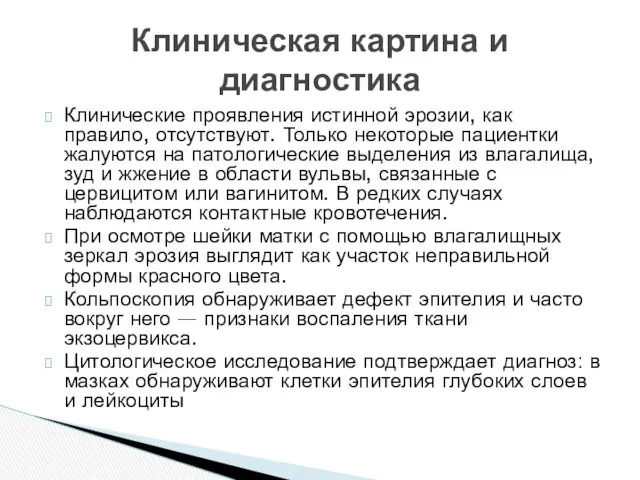 Клиническая картина и диагностика

Клинические проявления истинной эрозии, как правило, отсутствуют. Только некоторые пациентки жалуются на патологические выделения из влагалища, зуд и жжение в области вульвы, связанные с цервицитом или вагинитом. В редких случаях наблюдаются контактные кровотечения.

При осмотре шейки матки с помощью влагалищных зеркал эрозия выглядит как участок неправильной формы красного цвета.

Кольпоскопия обнаруживает дефект эпителия и часто вокруг него — признаки воспаления ткани экзоцервикса.

Цитологическое исследование подтверждает диагноз: в мазках обнаруживают клетки эпителия глубоких слоев и лейкоциты